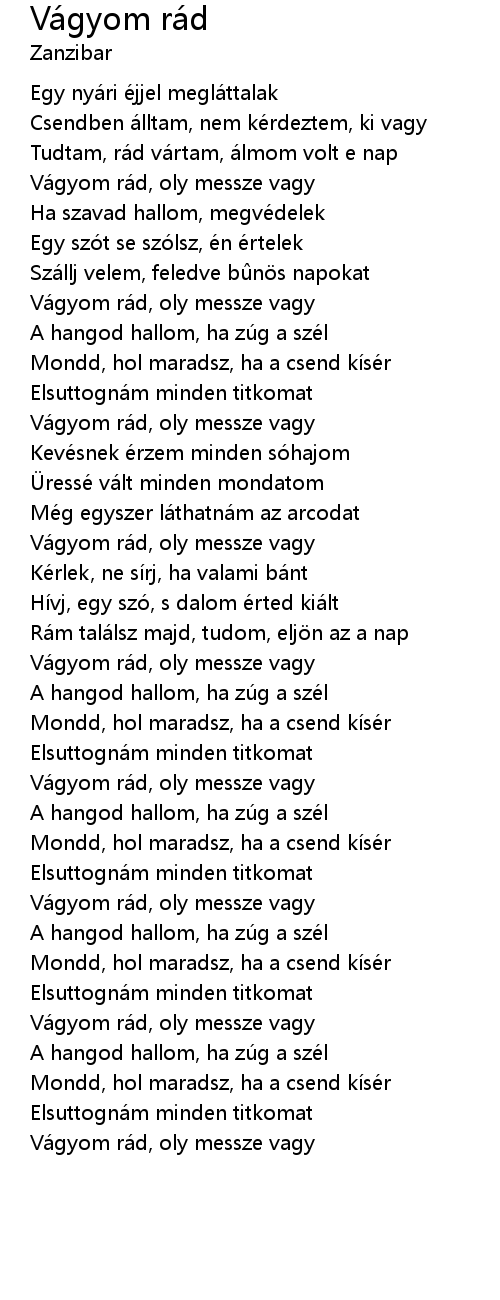 Vágyom rád
Zanzibar

Egy nyári éjjel megláttalak
Csendben álltam, nem kérdeztem, ki vagy
Tudtam, rád vártam, álmom volt e nap
Vágyom rád, oly messze vagy
Ha szavad hallom, megvédelek
Egy szót se szólsz, én értelek
Szállj velem, feledve bûnös napokat
Vágyom rád, oly messze vagy
A hangod hallom, ha zúg a szél
Mondd, hol maradsz, ha a csend kísér
Elsuttognám minden titkomat
Vágyom rád, oly messze vagy
Kevésnek érzem minden sóhajom
Üressé vált minden mondatom
Még egyszer láthatnám az arcodat
Vágyom rád, oly messze vagy
Kérlek, ne sírj, ha valami bánt
Hívj, egy szó, s dalom érted kiált
Rám találsz majd, tudom, eljön az a nap
Vágyom rád, oly messze vagy
A hangod hallom, ha zúg a szél
Mondd, hol maradsz, ha a csend kísér
Elsuttognám minden titkomat
Vágyom rád, oly messze vagy
A hangod hallom, ha zúg a szél
Mondd, hol maradsz, ha a csend kísér
Elsuttognám minden titkomat
Vágyom rád, oly messze vagy
A hangod hallom, ha zúg a szél
Mondd, hol maradsz, ha a csend kísér
Elsuttognám minden titkomat
Vágyom rád, oly messze vagy
A hangod hallom, ha zúg a szél
Mondd, hol maradsz, ha a csend kísér
Elsuttognám minden titkomat
Vágyom rád, oly messze vagy